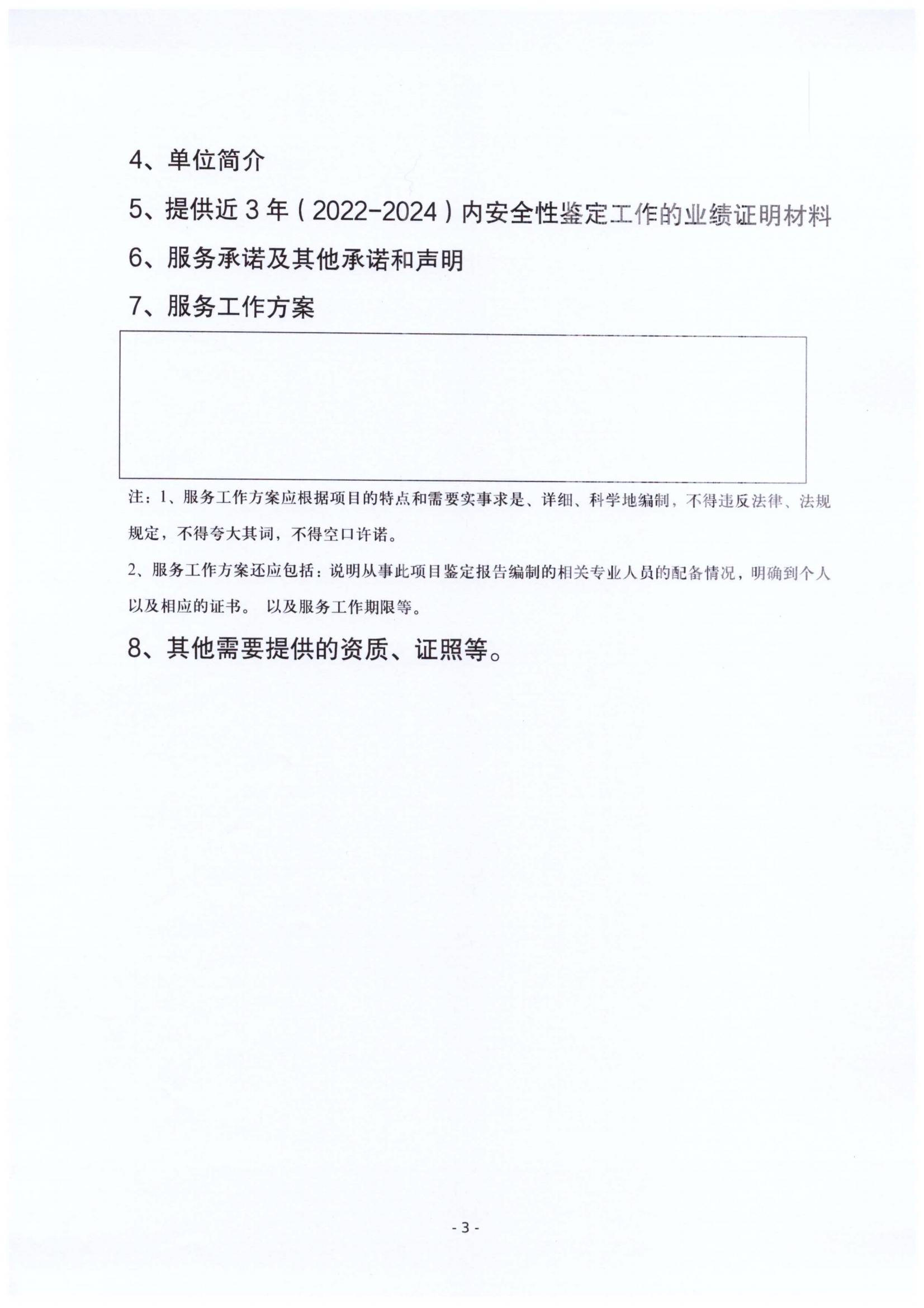 4、单位简介

5、提供近 3 年（2022-2024）内安全性鉴定工作的业绩证明材料

6、服务承诺及其他承诺和声明

7、服务工作方案

注：1、服务工作方案应根据项目的特点和需要实事求是、详细、科学地编制，不得违反法律、法规规定，不得夸大其词，不得空口许诺。

2、服务工作方案还应包括：说明从事此项目鉴定报告编制的相关专业人员的配备情况，明确到个人以及相应的证书。 以及服务工作期限等。

8、其他需要提供的资质、证照等。

- 3 -